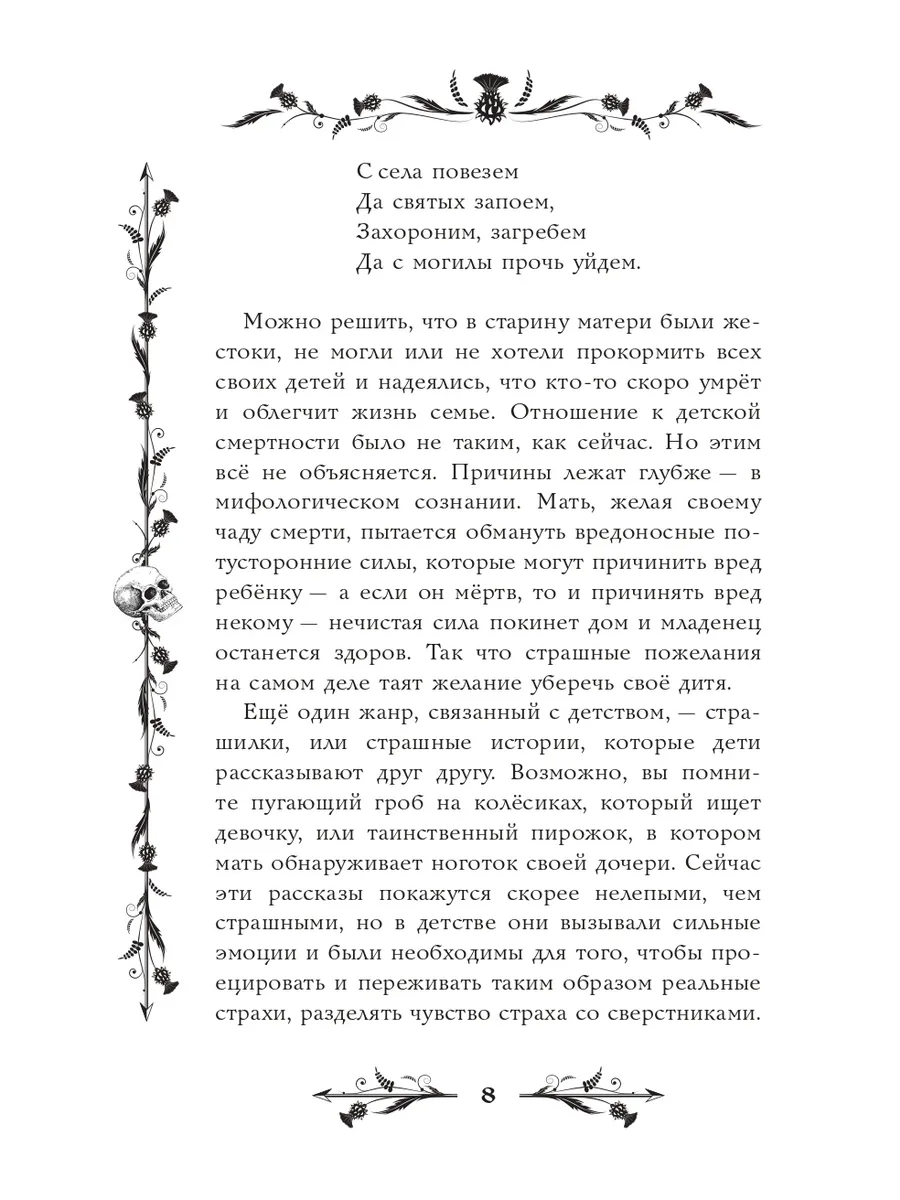 С села повезем
Да святых запоем,
Захороним, загребем
Да с могилы прочь уйдем.

Можно решить, что в старину матери были жестоки, не могли или не хотели прокормить всех своих детей и надеялись, что кто-то скоро умрёт и облегчит жизнь семье. Отношение к детской смертности было не таким, как сейчас. Но этим всё не объясняется. Причины лежат глубже — в мифологическом сознании. Мать, желая своему чаду смерти, пытается обмануть вредоносные потусторонние силы, которые могут причинить вред ребёнку — а если он мёртв, то и причинять вред некому — нечистая сила покинет дом и младенец останется здоров. Так что страшные пожелания на самом деле таят желание уберечь своё дитя.

Ещё один жанр, связанный с детством, — страшилки, или страшные истории, которые дети рассказывают друг другу. Возможно, вы помните пугающий гроб на колёсиках, который ищет девочку, или таинственный пирожок, в котором мать обнаруживает ноготок своей дочери. Сейчас эти рассказы покажутся скорее нелепыми, чем страшными, но в детстве они вызывали сильные эмоции и были необходимы для того, чтобы проецировать и переживать таким образом реальные страхи, разделять чувство страха со сверстниками.

8